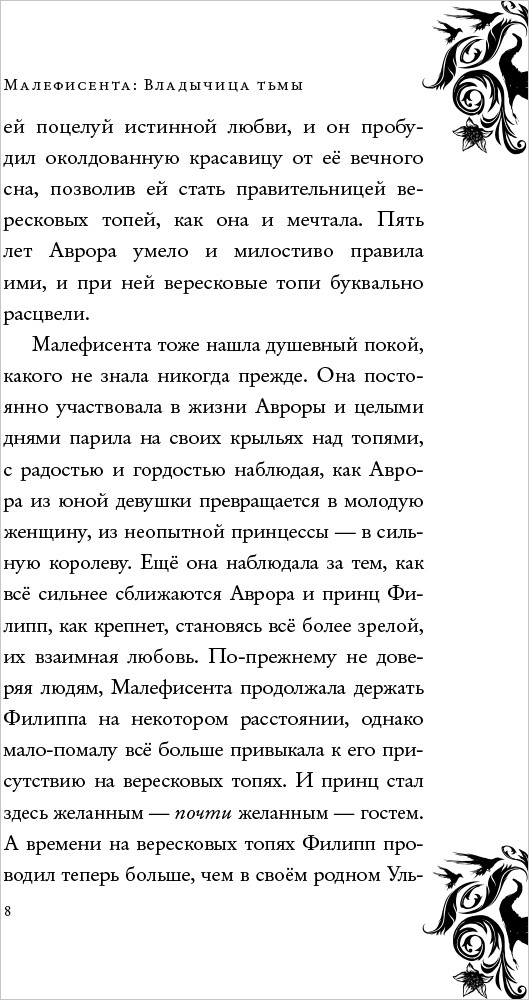 Малефисента: Владычица тьмы

ей поцелуй истинной любви, и он пробудил околдованную красавицу от её вечного сна, позволив ей стать правительницей вересковых топей, как она и мечтала. Пять лет Аврора умело и милостиво правила ими, и при ней вересковые топи буквально расцвели.

Малефисента тоже нашла душевный покой, какого не знала никогда прежде. Она постоянно участвовала в жизни Авроры и целыми днями парила на своих крыльях над топями, с радостью и гордостью наблюдая, как Аврора из юной девушки превращается в молодую женщину, из неопытной принцессы — в сильную королеву. Ещё она наблюдала за тем, как всё сильнее сближаются Аврора и принц Филипп, как крепнет, становясь всё более зрелой, их взаимная любовь. По-прежнему не доверяя людям, Малефисента продолжала держать Филиппа на некотором расстоянии, однако мало-помалу всё больше привыкала к его присутствию на вересковых топях. И принц стал здесь желанным — почти желанным — гостем. А времени на вересковых топях Филипп проводил теперь больше, чем в своём родном Уль-

8